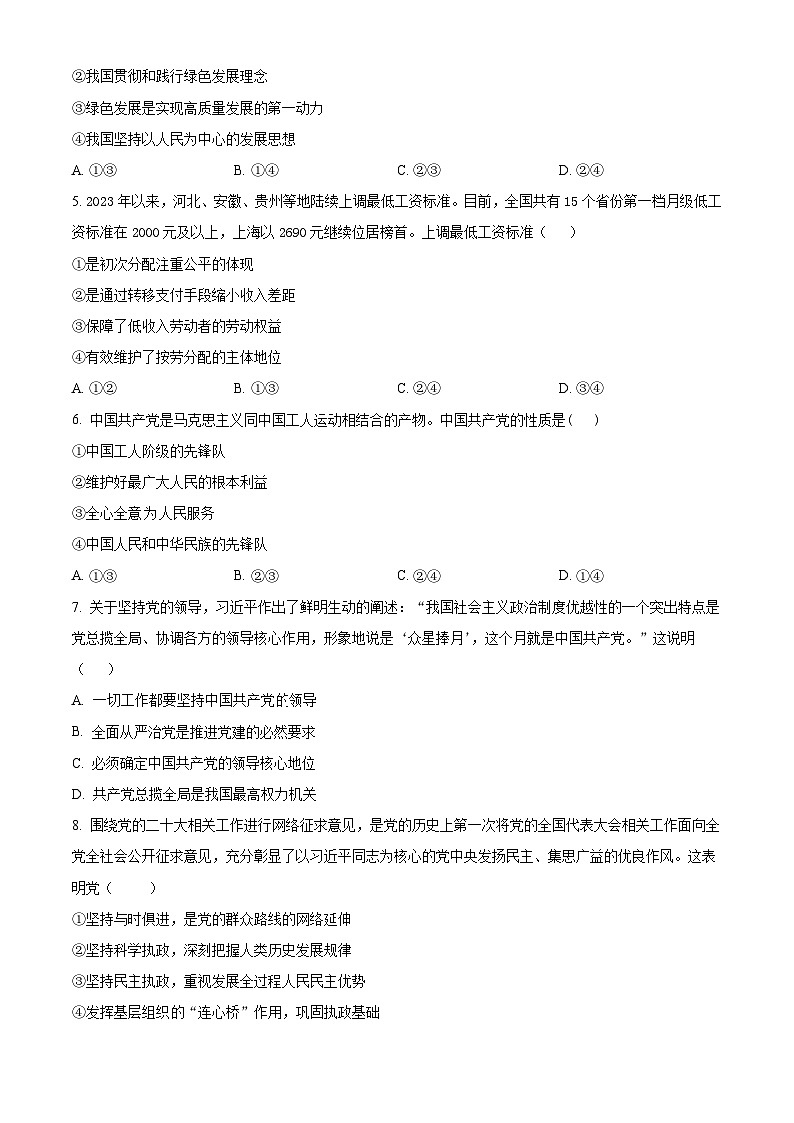 ②我国贯彻和践行绿色发展理念

③绿色发展是实现高质量发展的第一动力

④我国坚持以人民为中心的发展思想

A. ①③　　B. ①④　　C. ②③　　D. ②④

5. 2023 年以来，河北、安徽、贵州等地陆续上调最低工资标准。目前，全国共有 15 个省份第一档月级低工资标准在 2000 元及以上，上海以 2690 元继续位居榜首。上调最低工资标准（　　）

①是初次分配注重公平的体现

②是通过转移支付手段缩小收入差距

③保障了低收入劳动者的劳动权益

④有效维护了按劳分配的主体地位

A. ①②　　B. ①③　　C. ②④　　D. ③④

6. 中国共产党是马克思主义同中国工人运动相结合的产物。中国共产党的性质是（　　）

①中国工人阶级的先锋队

②维护好最广大人民的根本利益

③全心全意为人民服务

④中国人民和中华民族的先锋队

A. ①③　　B. ②③　　C. ②④　　D. ①④

7. 关于坚持党的领导，习近平作出了鲜明生动的阐述：“我国社会主义政治制度优越性的一个突出特点是党总揽全局、协调各方的领导核心作用，形象地说是‘众星捧月’，这个月就是中国共产党。”这说明（　　）

A. 一切工作都要坚持中国共产党的领导

B. 全面从严治党是推进党建的必然要求

C. 必须确定中国共产党的领导核心地位

D. 共产党总揽全局是我国最高权力机关

8. 围绕党的二十大相关工作进行网络征求意见，是党的历史上第一次将党的全国代表大会相关工作面向全党全社会公开征求意见，充分彰显了以习近平同志为核心的党中央发扬民主、集思广益的优良作风。这表明党（　　）

①坚持与时俱进，是党的群众路线的网络延伸

②坚持科学执政，深刻把握人类历史发展规律

③坚持民主执政，重视发展全过程人民民主优势

④发挥基层组织的“连心桥”作用，巩固执政基础